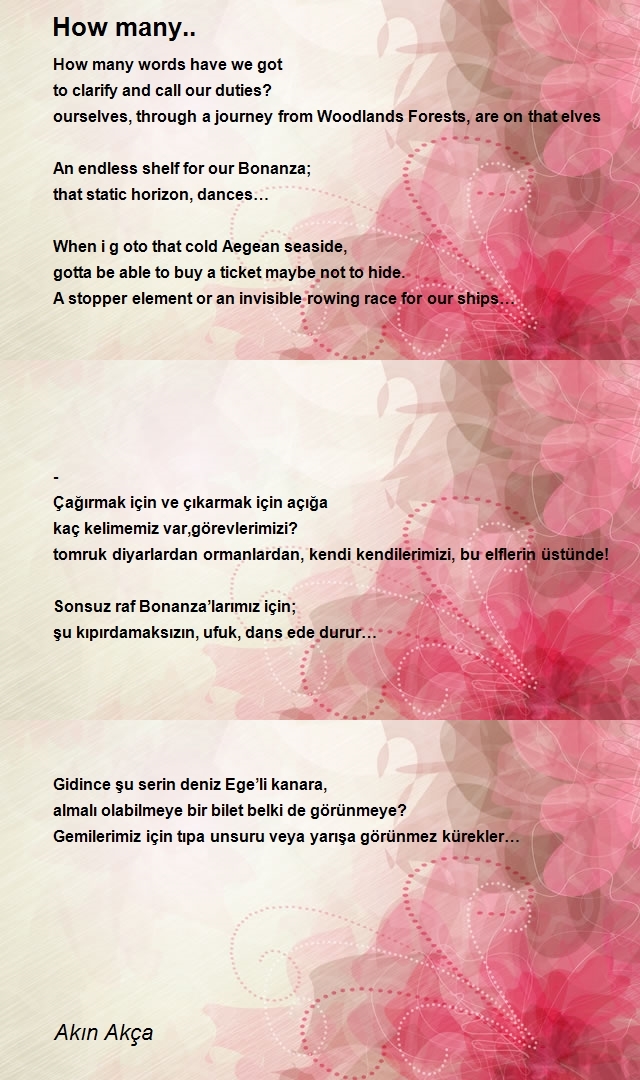 How many..

How many words have we got
to clarify and call our duties?
ourselves, through a journey from Woodlands Forests, are on that elves

An endless shelf for our Bonanza;
that static horizon, dances…

When i g oto that cold Aegean seaside,
gotta be able to buy a ticket maybe not to hide.
A stopper element or an invisible rowing race for our ships…

-
Çağırmak için ve çıkarmak için açığa
kaç kelimemiz var,görevlerimizi?
tomruk diyarlardan ormanlardan, kendi kendilerimizi, bu elflerin üstünde!

Sonsuz raf Bonanza'larımız için;
şu kıpırdamaksızın, ufuk, dans ede durur…

Gidince şu serin deniz Ege'li kanara,
almalı olabilmeye bir bilet belki de görünmeye?
Gemilerimiz için tıpa unsuru veya yarışa görünmez kürekler…

Akın Akça